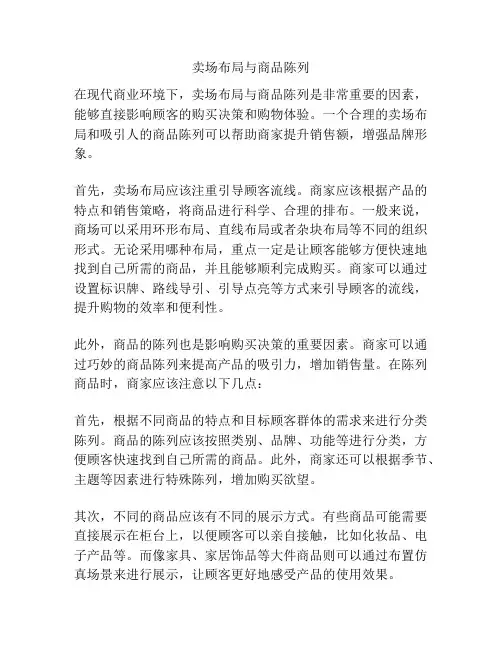 卖场布局与商品陈列

在现代商业环境下，卖场布局与商品陈列是非常重要的因素，能够直接影响顾客的购买决策和购物体验。一个合理的卖场布局和吸引人的商品陈列可以帮助商家提升销售额，增强品牌形象。

首先，卖场布局应该注重引导顾客流线。商家应该根据产品的特点和销售策略，将商品进行科学、合理的排布。一般来说，商场可以采用环形布局、直线布局或者杂块布局等不同的组织形式。无论采用哪种布局，重点一定是让顾客能够方便快速地找到自己所需的商品，并且能够顺利完成购买。商家可以通过设置标识牌、路线导引、引导点亮等方式来引导顾客的流线，提升购物的效率和便利性。

此外，商品的陈列也是影响购买决策的重要因素。商家可以通过巧妙的商品陈列来提高产品的吸引力，增加销售量。在陈列商品时，商家应该注意以下几点：

首先，根据不同商品的特点和目标顾客群体的需求来进行分类陈列。商品的陈列应该按照类别、品牌、功能等进行分类，方便顾客快速找到自己所需的商品。此外，商家还可以根据季节、主题等因素进行特殊陈列，增加购买欲望。

其次，不同的商品应该有不同的展示方式。有些商品可能需要直接展示在柜台上，以便顾客可以亲自接触，比如化妆品、电子产品等。而像家具、家居饰品等大件商品则可以通过布置仿真场景来进行展示，让顾客更好地感受产品的使用效果。